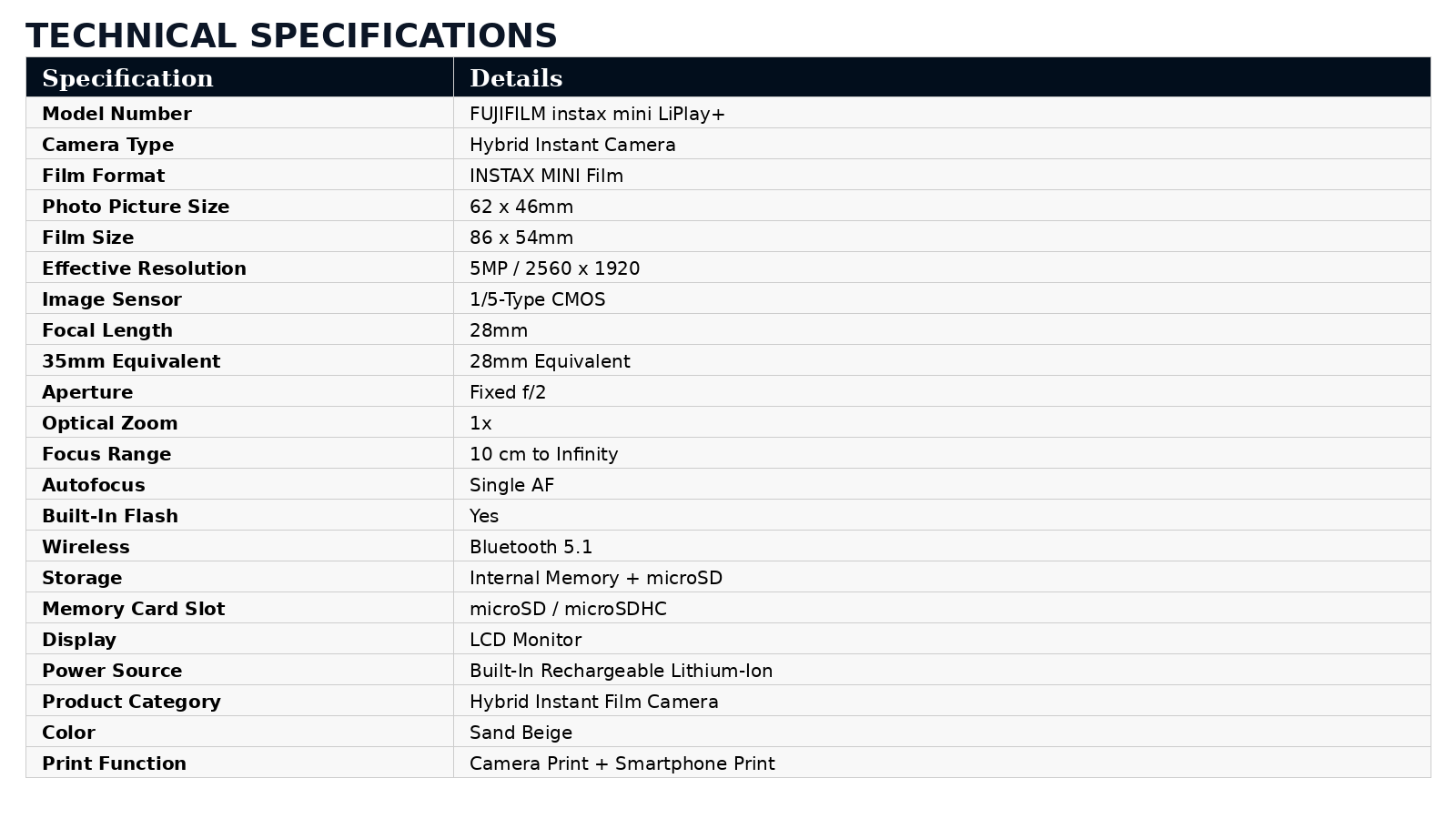 TECHNICAL SPECIFICATIONS

| Specification | Details |
|---|---|
| Model Number | FUJIFILM instax mini LiPlay+ |
| Camera Type | Hybrid Instant Camera |
| Film Format | INSTAX MINI Film |
| Photo Picture Size | 62 x 46mm |
| Film Size | 86 x 54mm |
| Effective Resolution | 5MP / 2560 x 1920 |
| Image Sensor | 1/5-Type CMOS |
| Focal Length | 28mm |
| 35mm Equivalent | 28mm Equivalent |
| Aperture | Fixed f/2 |
| Optical Zoom | 1x |
| Focus Range | 10 cm to Infinity |
| Autofocus | Single AF |
| Built-In Flash | Yes |
| Wireless | Bluetooth 5.1 |
| Storage | Internal Memory + microSD |
| Memory Card Slot | microSD / microSDHC |
| Display | LCD Monitor |
| Power Source | Built-In Rechargeable Lithium-Ion |
| Product Category | Hybrid Instant Film Camera |
| Color | Sand Beige |
| Print Function | Camera Print + Smartphone Print |